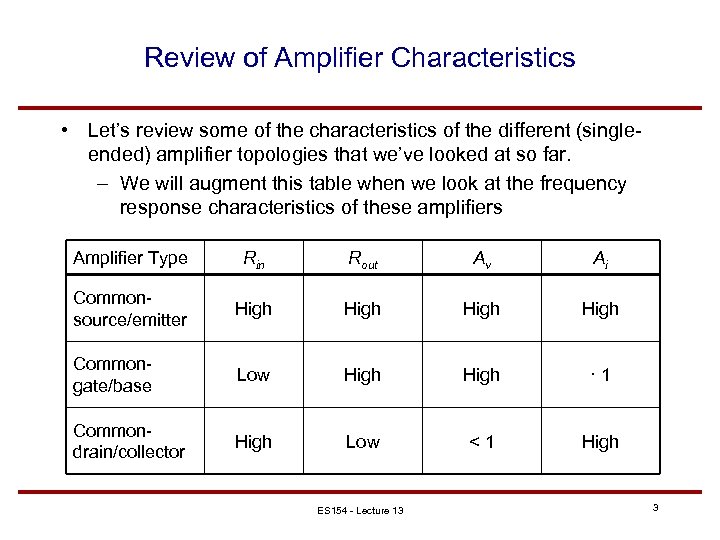 Review of Amplifier Characteristics

• Let's review some of the characteristics of the different (single-ended) amplifier topologies that we've looked at so far.

– We will augment this table when we look at the frequency response characteristics of these amplifiers

| Amplifier Type | $R_{in}$ | $R_{out}$ | $A_v$ | $A_i$ |
|---|---|---|---|---|
| Common-source/emitter | High | High | High | High |
| Common-gate/base | Low | High | High | · 1 |
| Common-drain/collector | High | Low | < 1 | High |

ES154 - Lecture 13

3